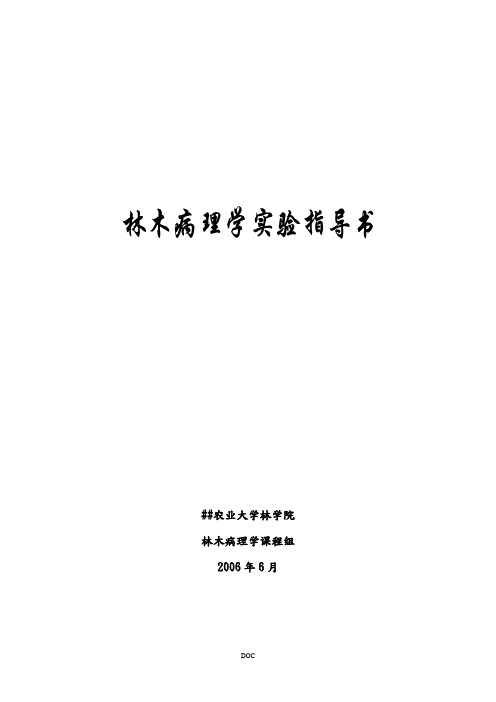 林木病理学实验指导书

##农业大学林学院

林木病理学课程组

2006 年 6 月

DOC